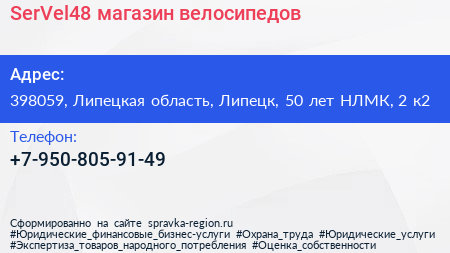 SerVel48 магазин велосипедов

Адрес:
398059, Липецкая область, Липецк, 50 лет НЛМК, 2 к2

Телефон:
+7-950-805-91-49

Сформированно на сайте spravka-region.ru
#Юридические_финансовые_бизнес-услуги #Охрана_труда #Юридические_услуги #Экспертиза_товаров_народного_потребления #Оценка_собственности